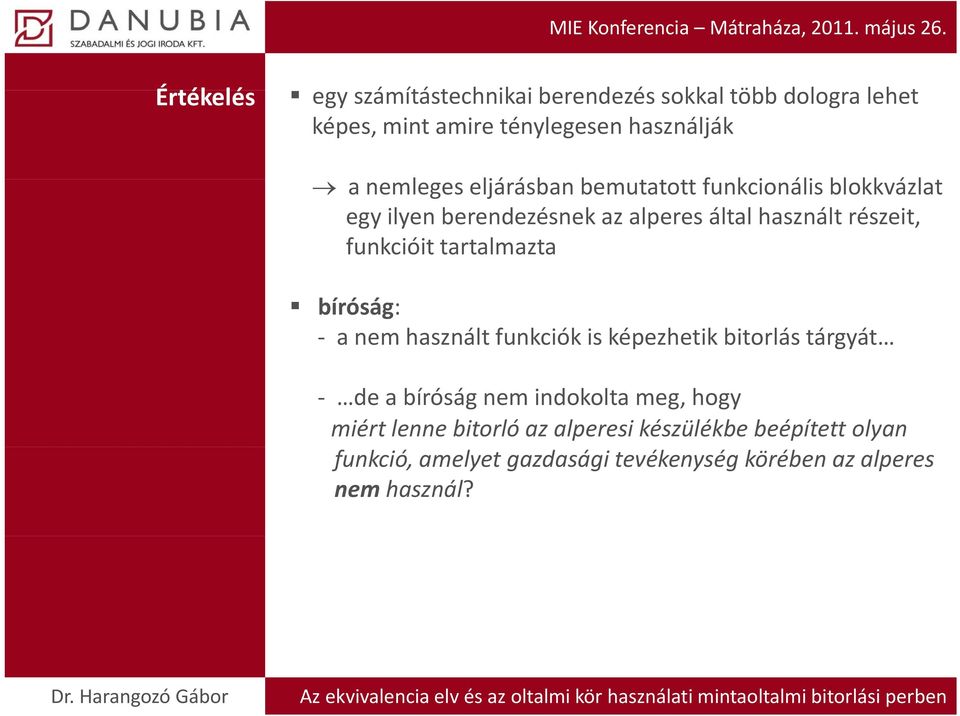 DANUBIA
SZABADALMI ÉS JOGI IRODA KFT.

MIE Konferencia – Mátraháza, 2011. május 26.

Értékelés

▪ egy számítástechnikai berendezés sokkal több dologra lehet képes, mint amire ténylegesen használják

$\rightarrow$ a nemleges eljárásban bemutatott funkcionális blokkvázlat egy ilyen berendezésnek az alperes által használt részeit, funkcióit tartalmazta

▪ bíróság:
- a nem használt funkciók is képezhetik bitorlás tárgyát…

- …de a bíróság nem indokolta meg, hogy miért lenne bitorló az alperesi készülékbe beépített olyan funkció, amelyet gazdasági tevékenység körében az alperes nem használ?

Dr. Harangozó Gábor

Az ekvivalencia elv és az oltalmi kör használati mintaoltalmi bitorlási perben